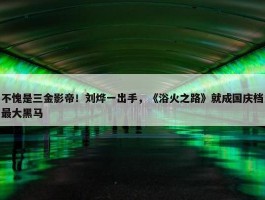 不愧是三金影帝！刘烨一出手，《浴火之路》就成国庆档最大黑马